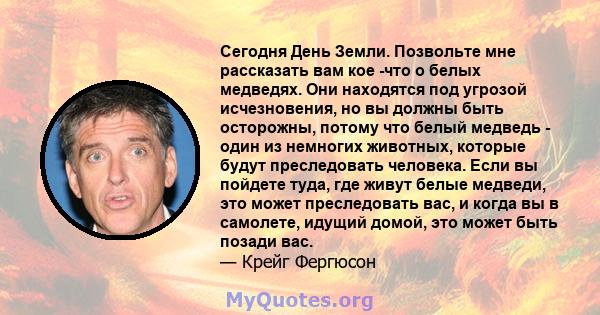 Сегодня День Земли. Позвольте мне рассказать вам кое -что о белых медведях. Они находятся под угрозой исчезновения, но вы должны быть осторожны, потому что белый медведь - один из немногих животных, которые будут преследовать человека. Если вы пойдете туда, где живут белые медведи, это может преследовать вас, и когда вы в самолете, идущий домой, это может быть позади вас.
— Крейг Фергюсон

MyQuotes.org